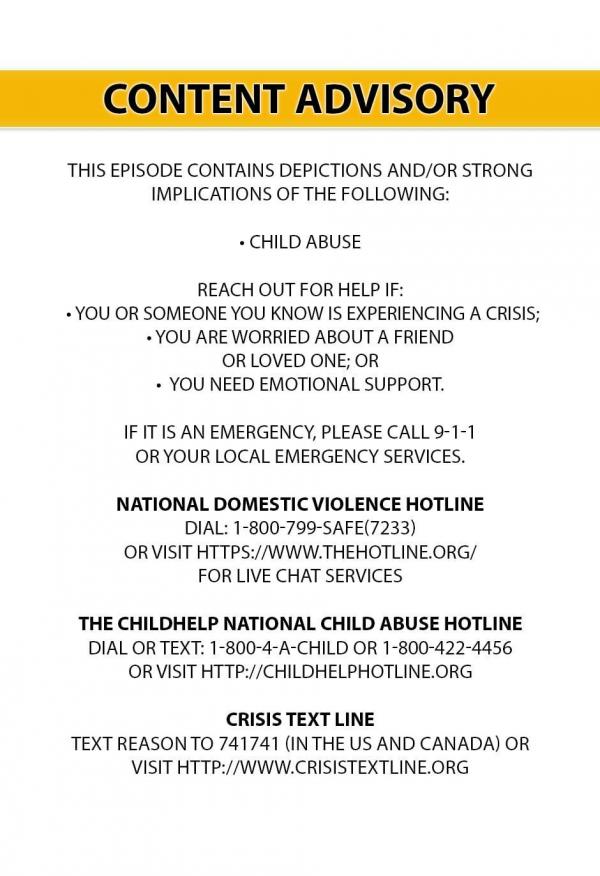 CONTENT ADVISORY

THIS EPISODE CONTAINS DEPICTIONS AND/OR STRONG IMPLICATIONS OF THE FOLLOWING:

• CHILD ABUSE

REACH OUT FOR HELP IF:
• YOU OR SOMEONE YOU KNOW IS EXPERIENCING A CRISIS;
• YOU ARE WORRIED ABOUT A FRIEND OR LOVED ONE; OR
• YOU NEED EMOTIONAL SUPPORT.

IF IT IS AN EMERGENCY, PLEASE CALL 9-1-1 OR YOUR LOCAL EMERGENCY SERVICES.

NATIONAL DOMESTIC VIOLENCE HOTLINE
DIAL: 1-800-799-SAFE(7233)
OR VISIT HTTPS://WWW.THEHOTLINE.ORG/
FOR LIVE CHAT SERVICES

THE CHILDHELP NATIONAL CHILD ABUSE HOTLINE
DIAL OR TEXT: 1-800-4-A-CHILD OR 1-800-422-4456
OR VISIT HTTP://CHILDHELPHOTLINE.ORG

CRISIS TEXT LINE
TEXT REASON TO 741741 (IN THE US AND CANADA) OR VISIT HTTP://WWW.CRISISTEXTLINE.ORG